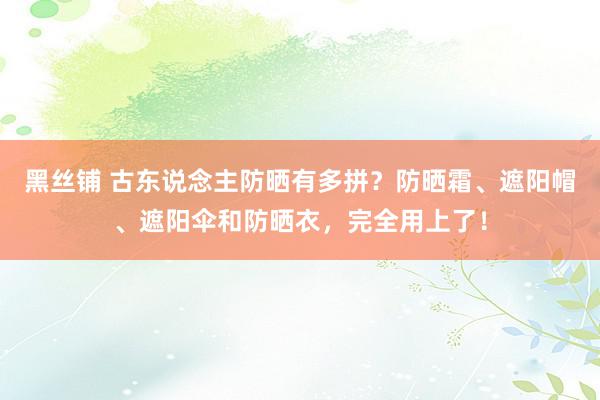 黑丝铺 古东说念主防晒有多拼？防晒霜、遮阳帽、遮阳伞和防晒衣，完全用上了！